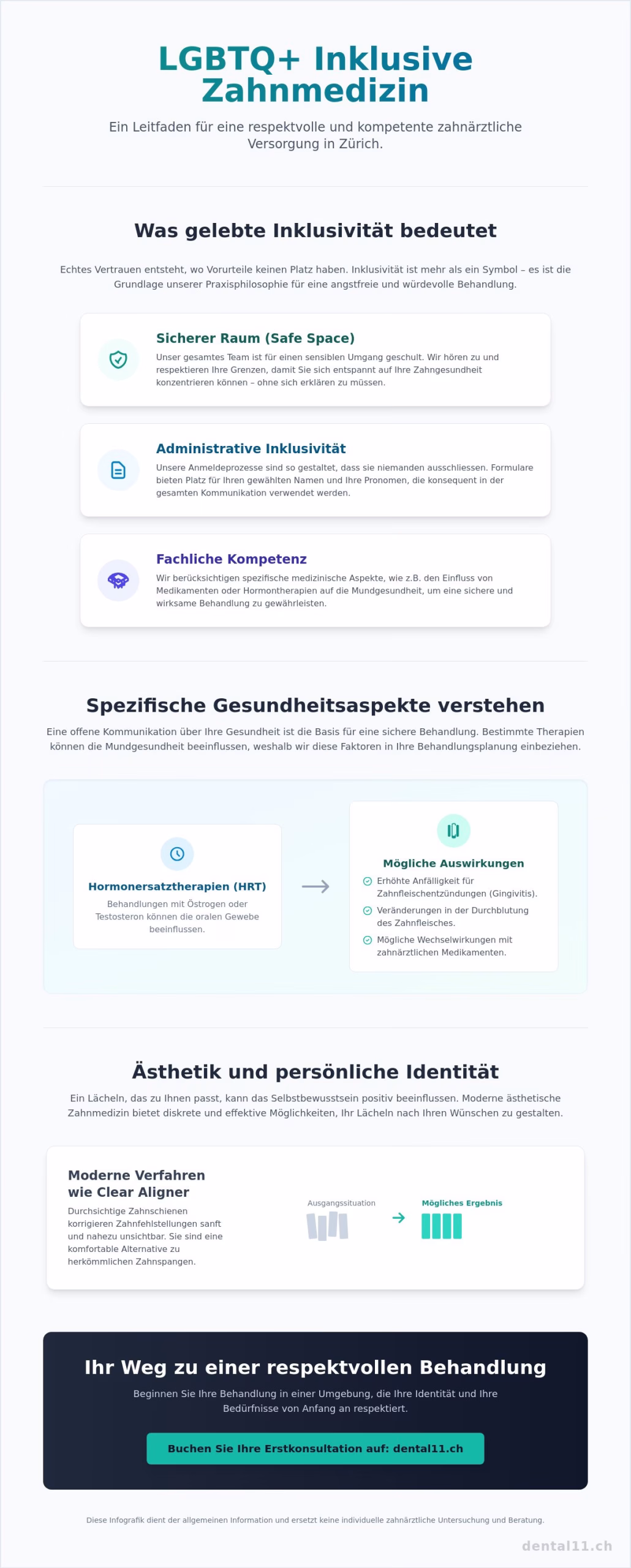 LGBTQ+ Inklusive Zahnmedizin

Ein Leitfaden für eine respektvolle und kompetente zahnärztliche Versorgung in Zürich.

Was gelebte Inklusivität bedeutet

Echtes Vertrauen entsteht, wo Vorurteile keinen Platz haben. Inklusivität ist mehr als ein Symbol – es ist die Grundlage unserer Praxisphilosophie für eine angstfreie und würdevolle Behandlung.

Sicherer Raum (Safe Space)

Unser gesamtes Team ist für einen sensiblen Umgang geschult. Wir hören zu und respektieren Ihre Grenzen, damit Sie sich entspannt auf Ihre Zahngesundheit konzentrieren können – ohne sich erklären zu müssen.

Administrative Inklusivität

Unsere Anmeldeprozesse sind so gestaltet, dass sie niemanden ausschliessen. Formulare bieten Platz für Ihren gewählten Namen und Ihre Pronomen, die konsequent in der gesamten Kommunikation verwendet werden.

Fachliche Kompetenz

Wir berücksichtigen spezifische medizinische Aspekte, wie z.B. den Einfluss von Medikamenten oder Hormontherapien auf die Mundgesundheit, um eine sichere und wirksame Behandlung zu gewährleisten.

Spezifische Gesundheitsaspekte verstehen

Eine offene Kommunikation über Ihre Gesundheit ist die Basis für eine sichere Behandlung. Bestimmte Therapien können die Mundgesundheit beeinflussen, weshalb wir diese Faktoren in Ihre Behandlungsplanung einbeziehen.

Hormonersatztherapien (HRT)

Behandlungen mit Östrogen oder Testosteron können die oralen Gewebe beeinflussen.

Mögliche Auswirkungen

Erhöhte Anfälligkeit für Zahnfleischentzündungen (Gingivitis).

Veränderungen in der Durchblutung des Zahnfleisches.

Mögliche Wechselwirkungen mit zahnärztlichen Medikamenten.

Ästhetik und persönliche Identität

Ein Lächeln, das zu Ihnen passt, kann das Selbstbewusstsein positiv beeinflussen. Moderne ästhetische Zahnmedizin bietet diskrete und effektive Möglichkeiten, Ihr Lächeln nach Ihren Wünschen zu gestalten.

Moderne Verfahren wie Clear Aligner

Durchsichtige Zahnschienen korrigieren Zahnfehlstellungen sanft und nahezu unsichtbar. Sie sind eine komfortable Alternative zu herkömmlichen Zahnspangen.

Ausgangssituation

Mögliches Ergebnis

Ihr Weg zu einer respektvollen Behandlung

Beginnen Sie Ihre Behandlung in einer Umgebung, die Ihre Identität und Ihre Bedürfnisse von Anfang an respektiert.

Buchen Sie Ihre Erstkonsultation auf: dental11.ch

Diese Infografik dient der allgemeinen Information und ersetzt keine individuelle zahnärztliche Untersuchung und Beratung.

dental11.ch